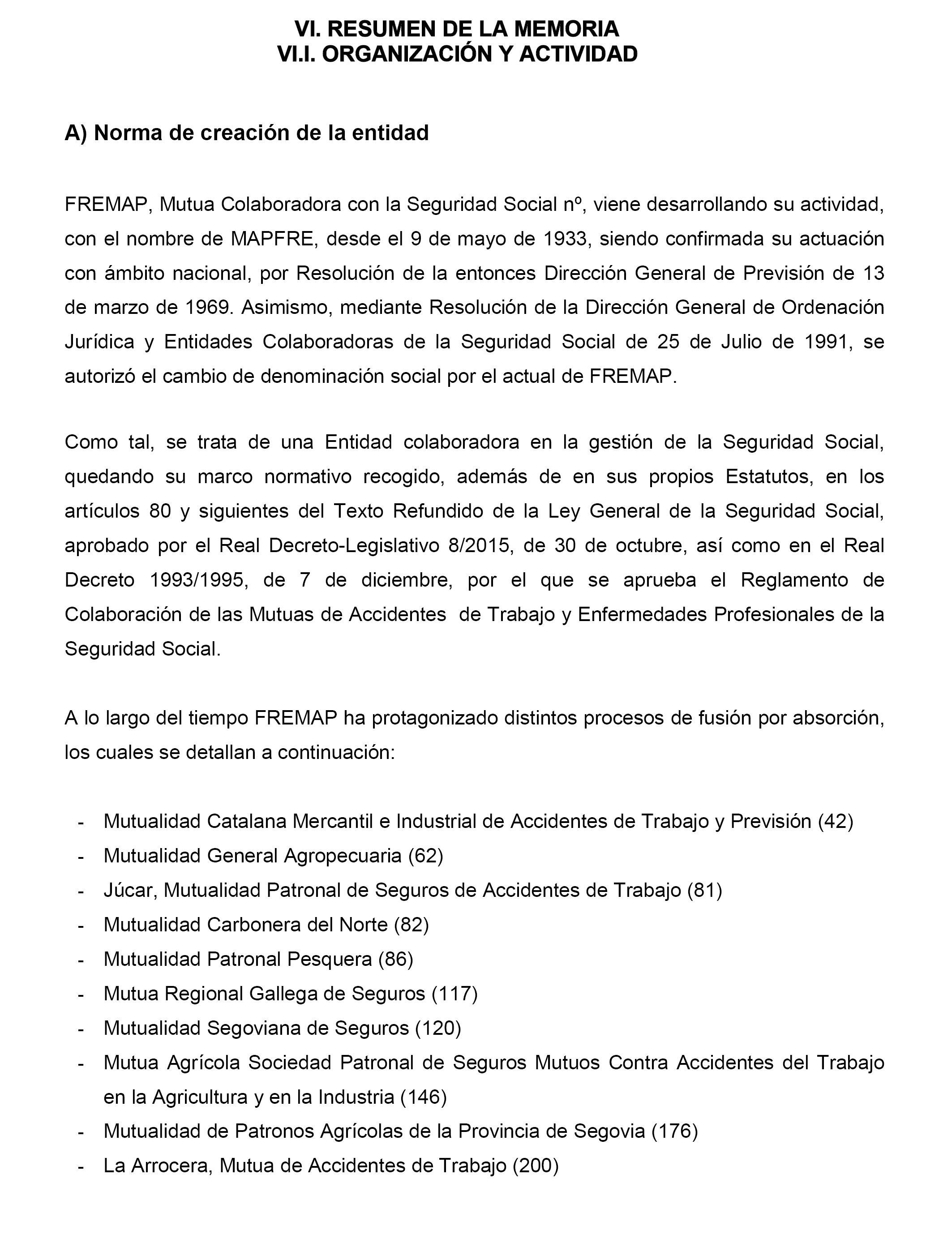 VI. RESUMEN DE LA MEMORIA
VI.I. ORGANIZACIÓN Y ACTIVIDAD

A) Norma de creación de la entidad

FREMAP, Mutua Colaboradora con la Seguridad Social nº, viene desarrollando su actividad, con el nombre de MAPFRE, desde el 9 de mayo de 1933, siendo confirmada su actuación con ámbito nacional, por Resolución de la entonces Dirección General de Previsión de 13 de marzo de 1969. Asimismo, mediante Resolución de la Dirección General de Ordenación Jurídica y Entidades Colaboradoras de la Seguridad Social de 25 de Julio de 1991, se autorizó el cambio de denominación social por el actual de FREMAP.

Como tal, se trata de una Entidad colaboradora en la gestión de la Seguridad Social, quedando su marco normativo recogido, además de en sus propios Estatutos, en los artículos 80 y siguientes del Texto Refundido de la Ley General de la Seguridad Social, aprobado por el Real Decreto-Legislativo 8/2015, de 30 de octubre, así como en el Real Decreto 1993/1995, de 7 de diciembre, por el que se aprueba el Reglamento de Colaboración de las Mutuas de Accidentes de Trabajo y Enfermedades Profesionales de la Seguridad Social.

A lo largo del tiempo FREMAP ha protagonizado distintos procesos de fusión por absorción, los cuales se detallan a continuación:

- Mutualidad Catalana Mercantil e Industrial de Accidentes de Trabajo y Previsión (42)
- Mutualidad General Agropecuaria (62)
- Júcar, Mutualidad Patronal de Seguros de Accidentes de Trabajo (81)
- Mutualidad Carbonera del Norte (82)
- Mutualidad Patronal Pesquera (86)
- Mutua Regional Gallega de Seguros (117)
- Mutualidad Segoviana de Seguros (120)
- Mutua Agrícola Sociedad Patronal de Seguros Mutuos Contra Accidentes del Trabajo en la Agricultura y en la Industria (146)
- Mutualidad de Patronos Agrícolas de la Provincia de Segovia (176)
- La Arrocera, Mutua de Accidentes de Trabajo (200)